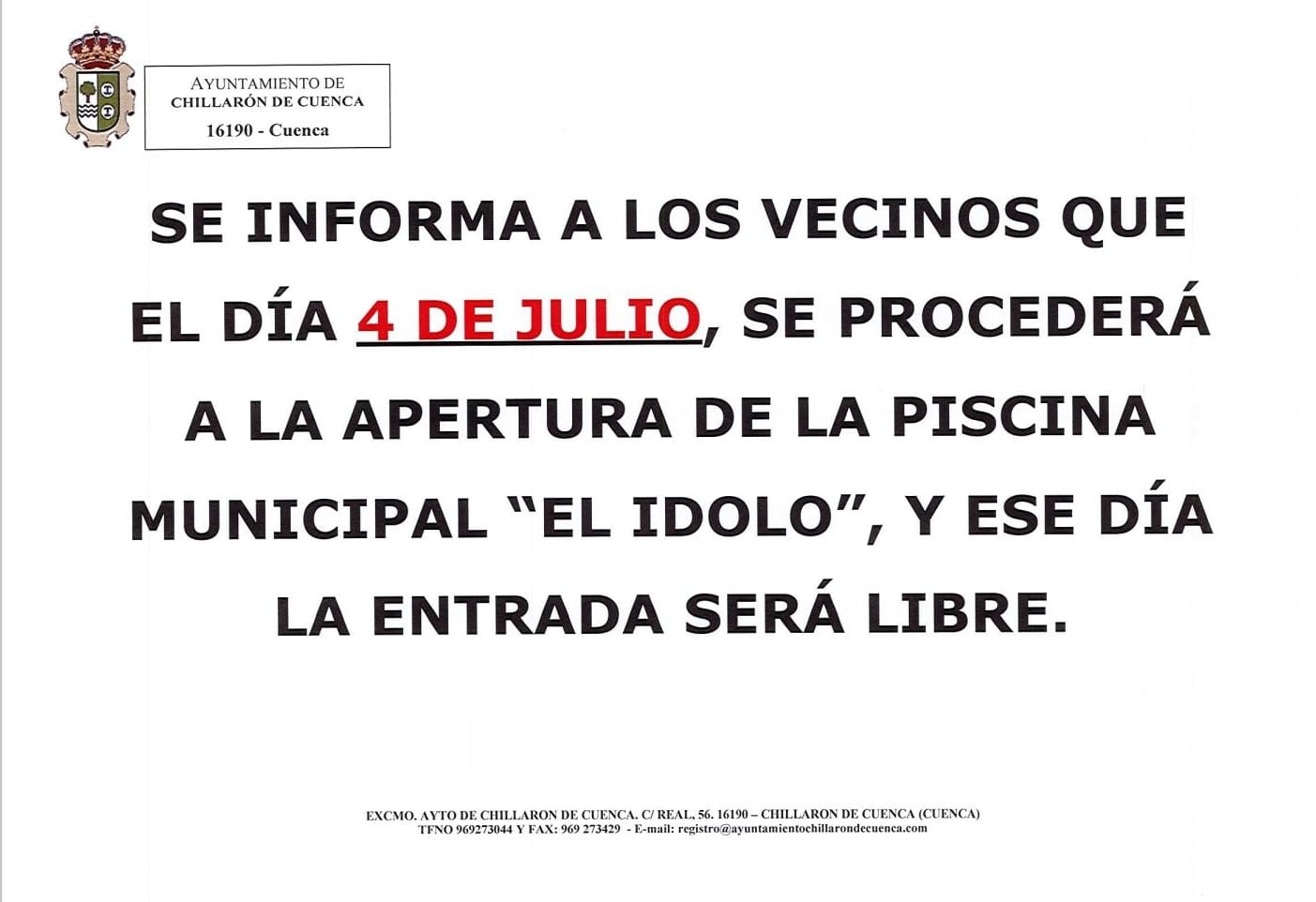 AYUNTAMIENTO DE
CHILLARÓN DE CUENCA
16190 - Cuenca

SE INFORMA A LOS VECINOS QUE EL DÍA 4 DE JULIO, SE PROCEDERÁ A LA APERTURA DE LA PISCINA MUNICIPAL “EL IDOLO”, Y ESE DÍA LA ENTRADA SERÁ LIBRE.

EXCMO. AYTO DE CHILLARON DE CUENCA. C/ REAL, 56. 16190 – CHILLARON DE CUENCA (CUENCA)
TFNO 969273044 Y FAX: 969 273429 - E-mail: registro@ayuntamientochillarondecuenca.com